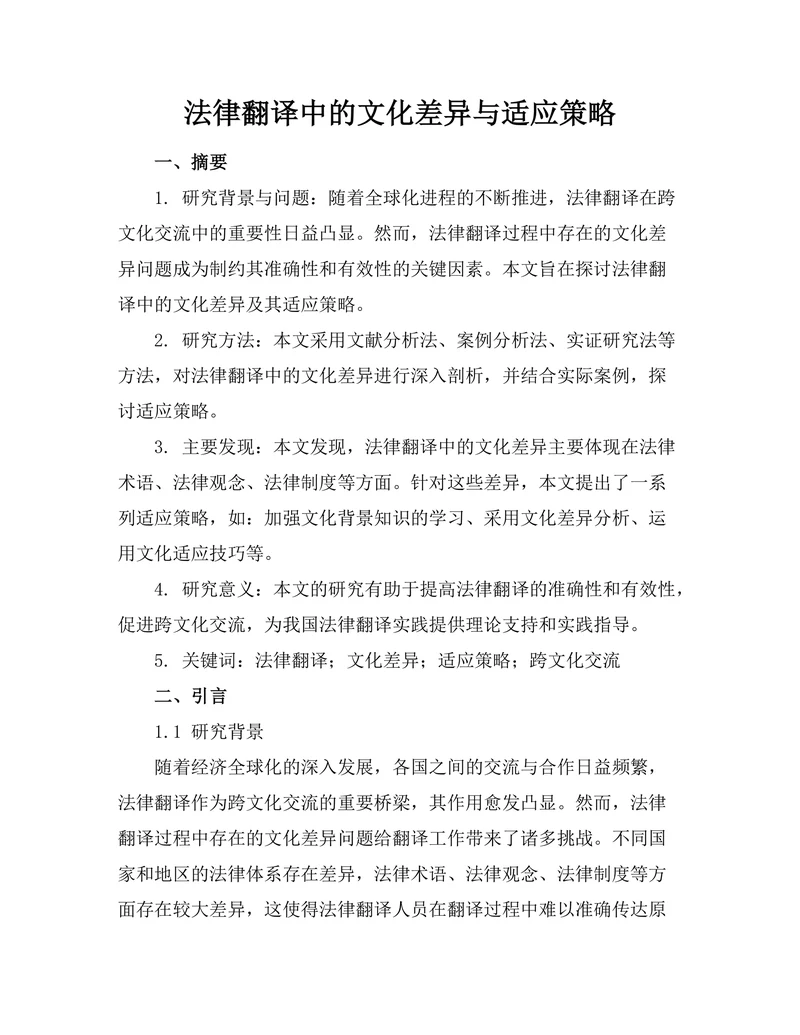 法律翻译中的文化差异与适应策略

一、摘要

1. 研究背景与问题：随着全球化进程的不断推进，法律翻译在跨文化交流中的重要性日益凸显。然而，法律翻译过程中存在的文化差异问题成为制约其准确性和有效性的关键因素。本文旨在探讨法律翻译中的文化差异及其适应策略。

2. 研究方法：本文采用文献分析法、案例分析法、实证研究法等方法，对法律翻译中的文化差异进行深入剖析，并结合实际案例，探讨适应策略。

3. 主要发现：本文发现，法律翻译中的文化差异主要体现在法律术语、法律观念、法律制度等方面。针对这些差异，本文提出了一系列适应策略，如：加强文化背景知识的学习、采用文化差异分析、运用文化适应技巧等。

4. 研究意义：本文的研究有助于提高法律翻译的准确性和有效性，促进跨文化交流，为我国法律翻译实践提供理论支持和实践指导。

5. 关键词：法律翻译；文化差异；适应策略；跨文化交流

二、引言

1.1 研究背景

随着经济全球化的深入发展，各国之间的交流与合作日益频繁，法律翻译作为跨文化交流的重要桥梁，其作用愈发凸显。然而，法律翻译过程中存在的文化差异问题给翻译工作带来了诸多挑战。不同国家和地区的法律体系存在差异，法律术语、法律观念、法律制度等方面存在较大差异，这使得法律翻译人员在翻译过程中难以准确传达原